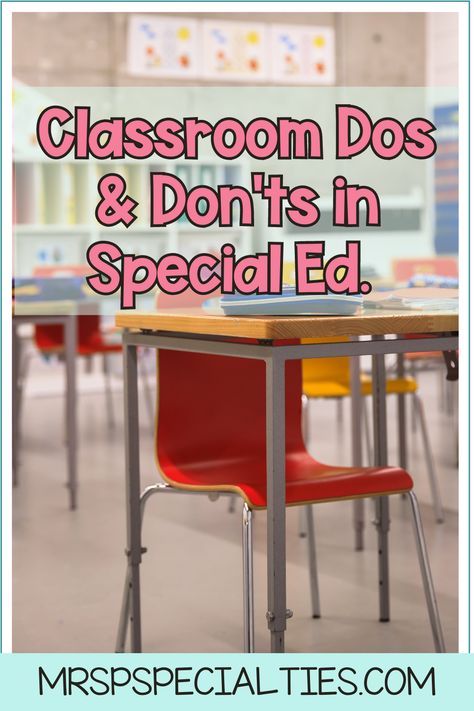 Classroom Dos & Don'ts in Special Ed.

MRSPSPECIALTIES.COM